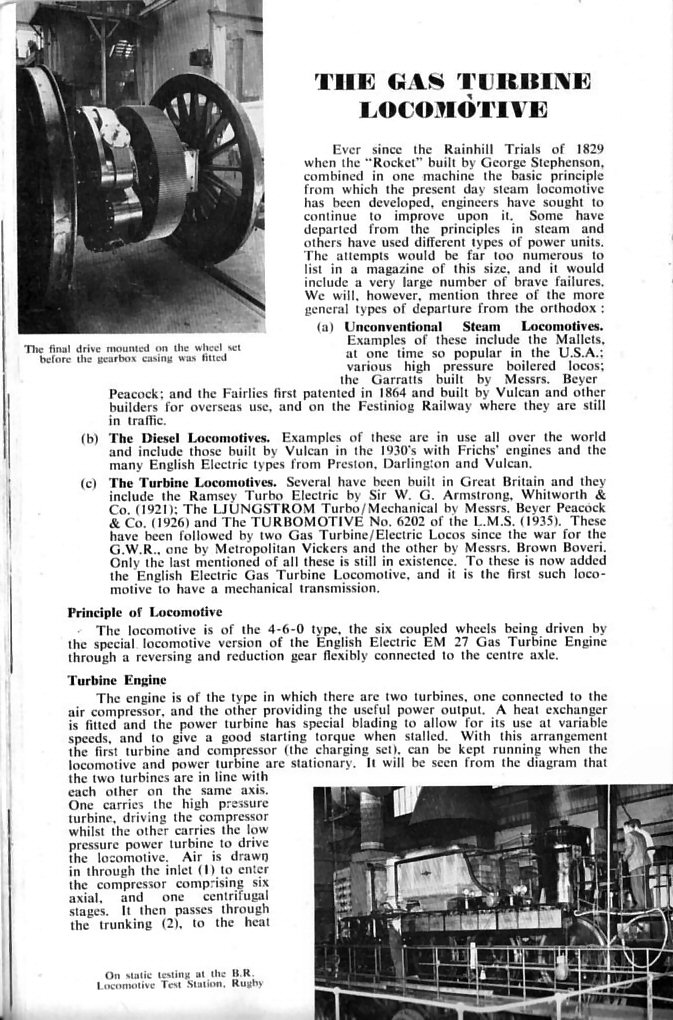 THE GAS TURBINE LOCOMOTIVE

Ever since the Rainhill Trials of 1829 when the "Rocket" built by George Stephenson, combined in one machine the basic principle from which the present day steam locomotive has been developed, engineers have sought to continue to improve upon it. Some have departed from the principles in steam and others have used different types of power units. The attempts would be far too numerous to list in a magazine of this size, and it would include a very large number of brave failures. We will, however, mention three of the more general types of departure from the orthodox :

The final drive mounted on the wheel set before the gearbox casing was fitted

(a) Unconventional Steam Locomotives. Examples of these include the Mallets, at one time so popular in the U.S.A.; various high pressure boilered locos; the Garratts built by Messrs. Beyer Peacock; and the Fairlies first patented in 1864 and built by Vulcan and other builders for overseas use, and on the Festiniog Railway where they are still in traffic.

(b) The Diesel Locomotives. Examples of these are in use all over the world and include those built by Vulcan in the 1930's with Frichs' engines and the many English Electric types from Preston, Darlington and Vulcan.

(c) The Turbine Locomotives. Several have been built in Great Britain and they include the Ramsey Turbo Electric by Sir W. G. Armstrong, Whitworth & Co. (1921); The LJUNGSTROM Turbo/Mechanical by Messrs. Beyer Peacock & Co. (1926) and The TURBOMOTIVE No. 6202 of the L.M.S. (1935). These have been followed by two Gas Turbine/Electric Locos since the war for the G.W.R., one by Metropolitan Vickers and the other by Messrs. Brown Boveri. Only the last mentioned of all these is still in existence. To these is now added the English Electric Gas Turbine Locomotive, and it is the first such locomotive to have a mechanical transmission.

Principle of Locomotive

The locomotive is of the 4-6-0 type, the six coupled wheels being driven by the special locomotive version of the English Electric EM 27 Gas Turbine Engine through a reversing and reduction gear flexibly connected to the centre axle.

Turbine Engine

The engine is of the type in which there are two turbines, one connected to the air compressor, and the other providing the useful power output. A heat exchanger is fitted and the power turbine has special blading to allow for its use at variable speeds, and to give a good starting torque when stalled. With this arrangement the first turbine and compressor (the charging set), can be kept running when the locomotive and power turbine are stationary. It will be seen from the diagram that the two turbines are in line with each other on the same axis. One carries the high pressure turbine, driving the compressor whilst the other carries the low pressure power turbine to drive the locomotive. Air is drawn in through the inlet (1) to enter the compressor comprising six axial, and one centrifugal stages. It then passes through the trunking (2), to the heat

On static testing at the B.R. Locomotive Test Station, Rugby